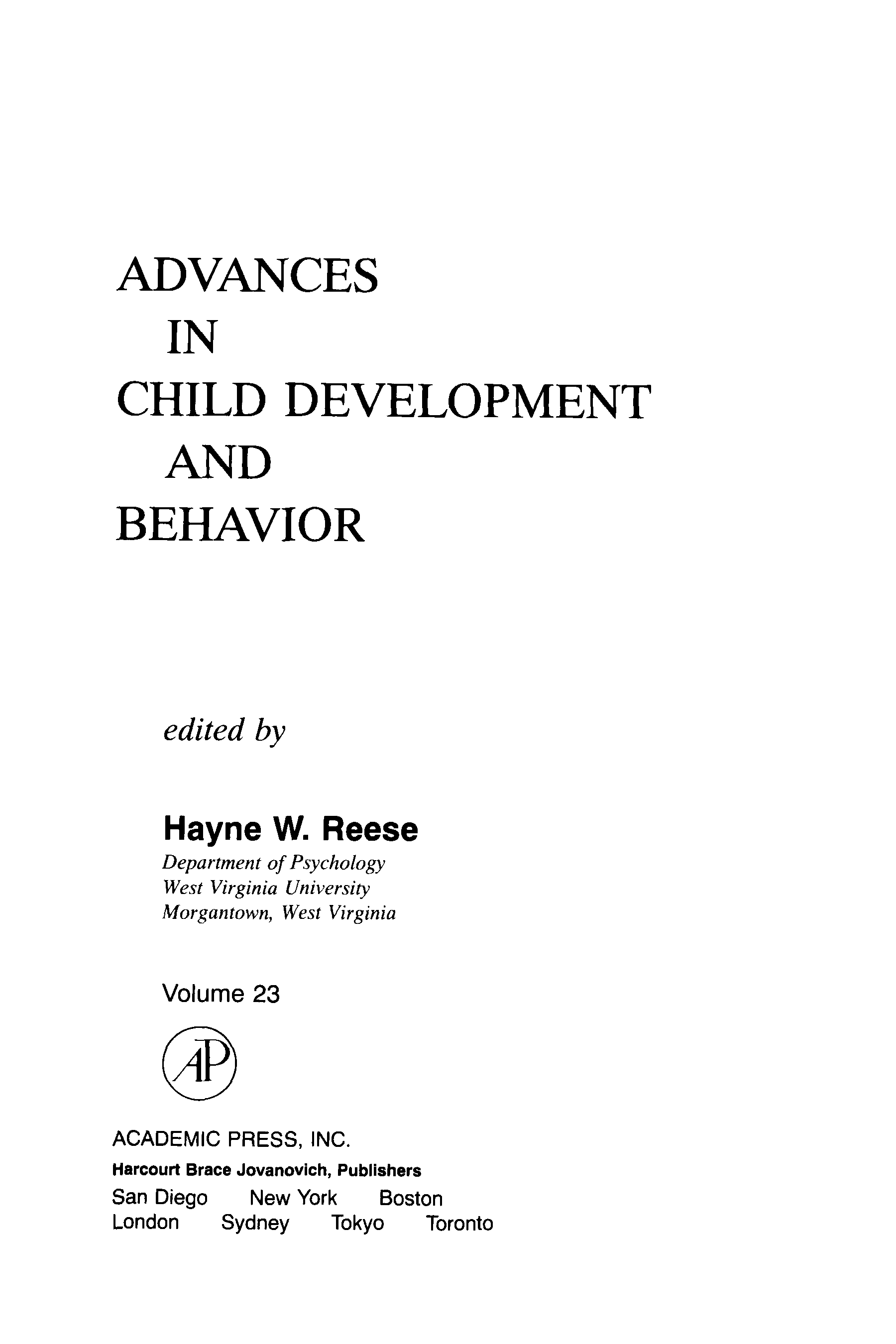 ADVANCES
IN
CHILD DEVELOPMENT
AND
BEHAVIOR

edited by

Hayne W. Reese
Department of Psychology
West Virginia University
Morgantown, West Virginia

Volume 23

AP

ACADEMIC PRESS, INC.
Harcourt Brace Jovanovich, Publishers
San Diego New York Boston
London Sydney Tokyo Toronto